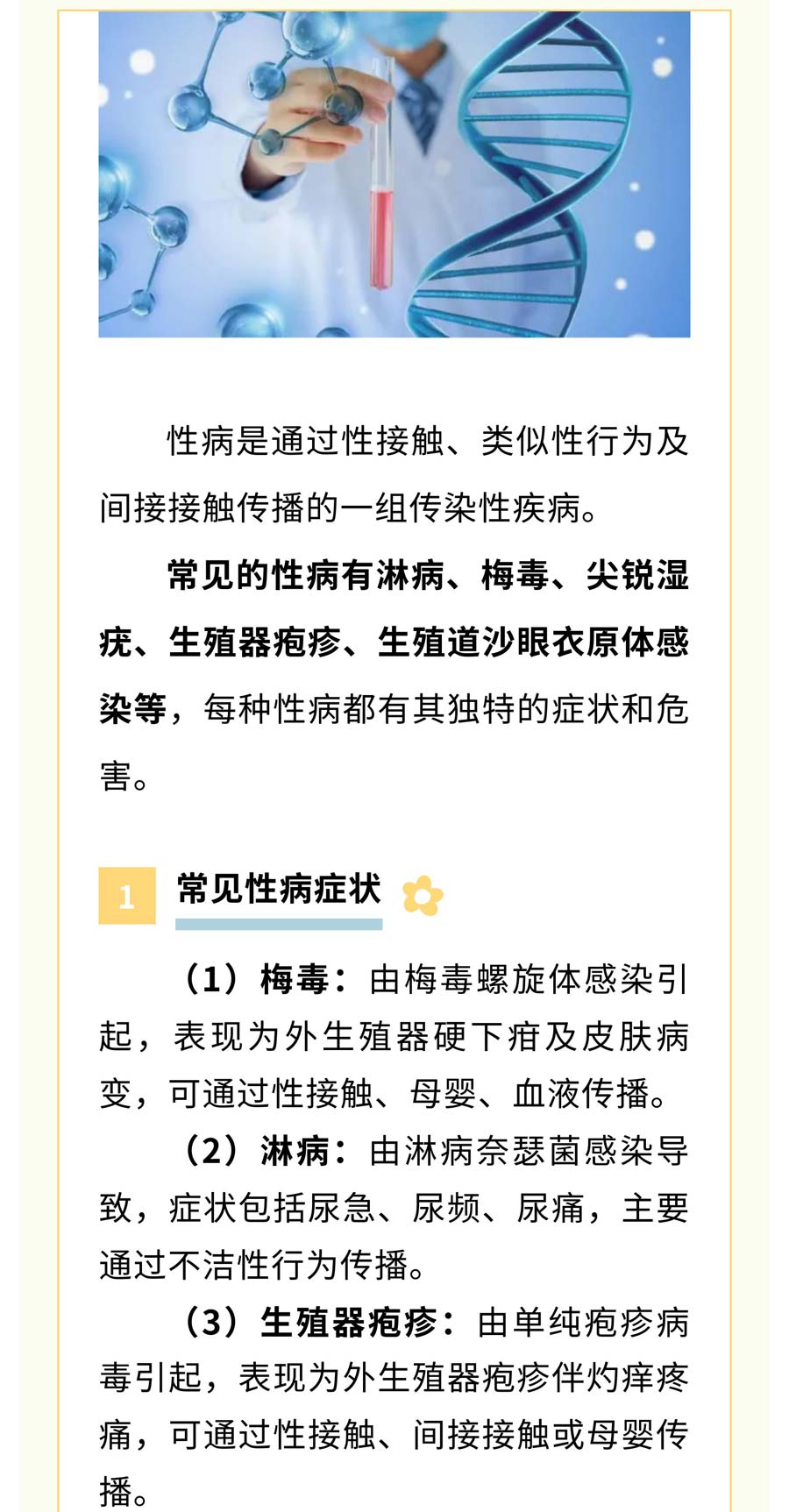 性病是通过性接触、类似性行为及间接接触传播的一组传染性疾病。

常见的性病有淋病、梅毒、尖锐湿疣、生殖器疱疹、生殖道沙眼衣原体感染等，每种性病都有其独特的症状和危害。

1 常见性病症状

（1）梅毒：由梅毒螺旋体感染引起，表现为外生殖器硬下疳及皮肤病变，可通过性接触、母婴、血液传播。

（2）淋病：由淋病奈瑟菌感染导致，症状包括尿急、尿频、尿痛，主要通过不洁性行为传播。

（3）生殖器疱疹：由单纯疱疹病毒引起，表现为外生殖器疱疹伴灼痒疼痛，可通过性接触、间接接触或母婴传播。